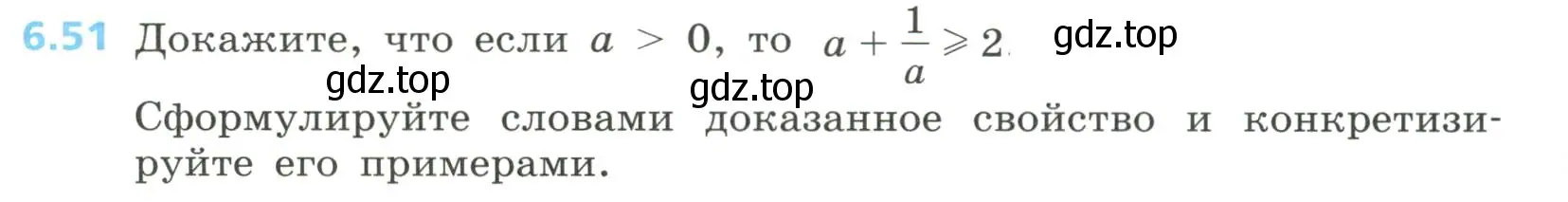 6.51 Докажите, что если $a > 0$, то $a + \frac{1}{a} \geqslant 2$.

gdz.top gdz.top gdz.top

Сформулируйте словами доказанное свойство и конкретизируйте его примерами.